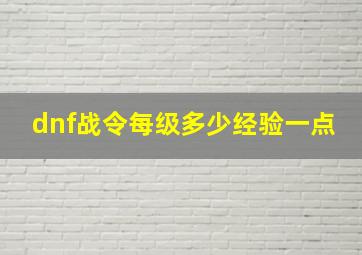 dnf战令每级多少经验一点